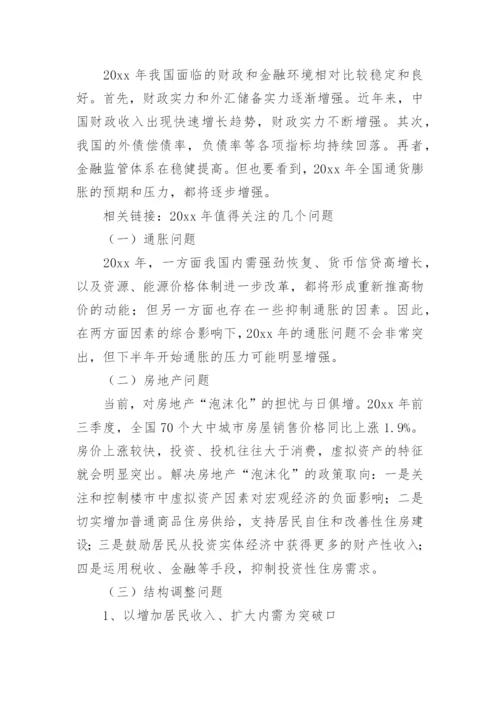 20xx 年我国面临的财政和金融环境相对比较稳定和良好。首先，财政实力和外汇储备实力逐渐增强。近年来，中国财政收入出现快速增长趋势，财政实力不断增强。其次，我国的外债偿债率，负债率等各项指标均持续回落。再者，金融监管体系在稳健提高。但也要看到，20xx 年全国通货膨胀的预期和压力，都将逐步增强。

相关链接：20xx 年值得关注的几个问题

（一）通胀问题

20xx 年，一方面我国内需强劲恢复、货币信贷高增长，以及资源、能源价格体制进一步改革，都将形成重新推高物价的动能；但另一方面也存在一些抑制通胀的因素。因此，在两方面因素的综合影响下，20xx 年的通胀问题不会非常突出，但下半年开始通胀的压力可能明显增强。

（二）房地产问题

当前，对房地产“泡沫化”的担忧与日俱增。20xx 年前三季度，全国 70 个大中城市房屋销售价格同比上涨 1.9%。房价上涨较快，投资、投机往往大于消费，虚拟资产的特征就会明显突出。解决房地产“泡沫化”的政策取向：一是关注和控制楼市中虚拟资产因素对宏观经济的负面影响；二是切实增加普通商品住房供给，支持居民自住和改善性住房建设；三是鼓励居民从投资实体经济中获得更多的财产性收入；四是运用税收、金融等手段，抑制投资性住房需求。

（三）结构调整问题

1、以增加居民收入、扩大内需为突破口